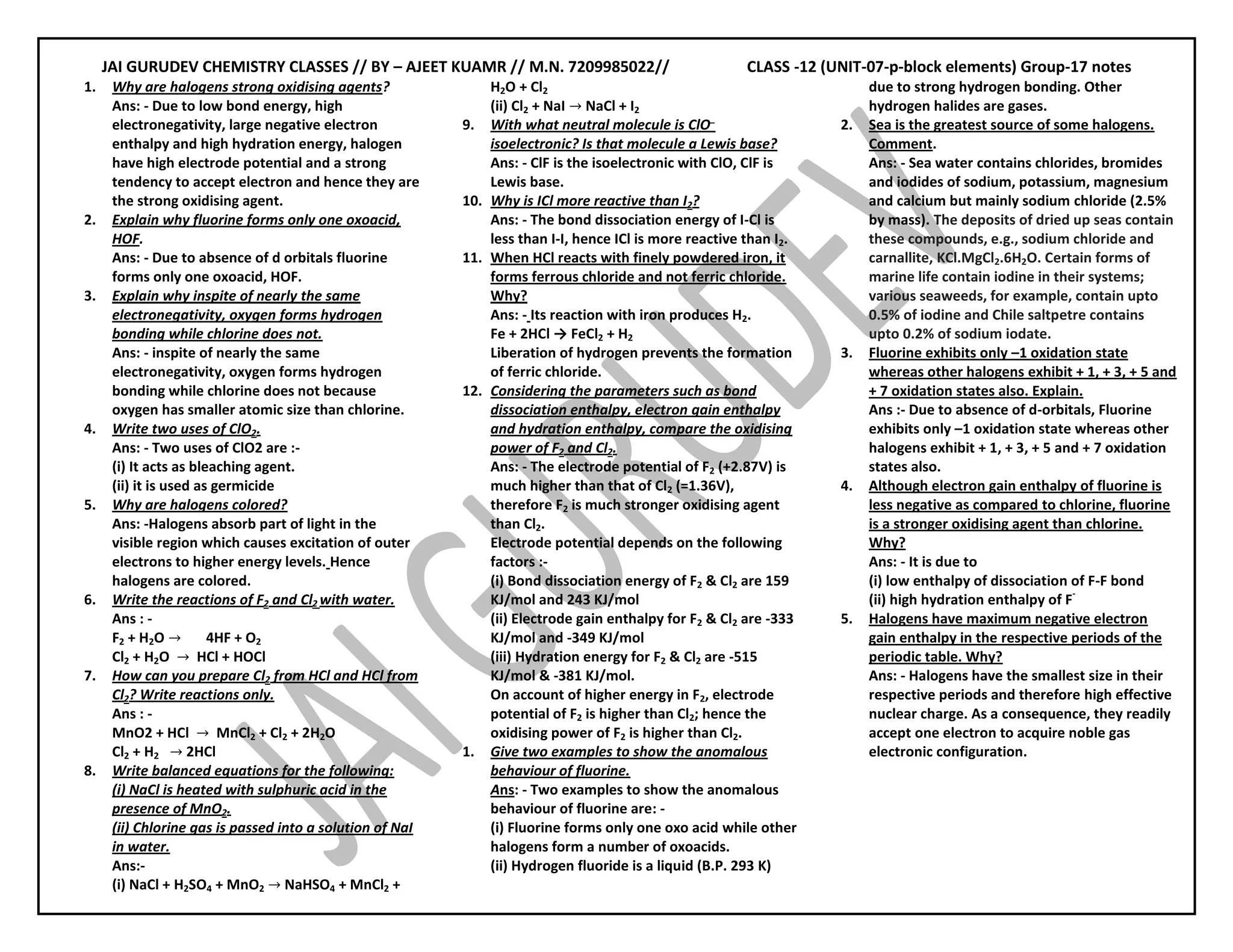 JAI GURUDEV CHEMISTRY CLASSES // BY – AJEET KUAMR // M.N. 7209985022// CLASS -12 (UNIT-07-p-block elements) Group-17 notes

1. Why are halogens strong oxidising agents?
Ans: - Due to low bond energy, high electronegativity, large negative electron enthalpy and high hydration energy, halogen have high electrode potential and a strong tendency to accept electron and hence they are the strong oxidising agent.
2. Explain why fluorine forms only one oxoacid, HOF.
Ans: - Due to absence of d orbitals fluorine forms only one oxoacid, HOF.
3. Explain why inspite of nearly the same electronegativity, oxygen forms hydrogen bonding while chlorine does not.
Ans: - inspite of nearly the same electronegativity, oxygen forms hydrogen bonding while chlorine does not because oxygen has smaller atomic size than chlorine.
4. Write two uses of $ClO_2$.
Ans: - Two uses of ClO2 are :-
(i) It acts as bleaching agent.
(ii) it is used as germicide
5. Why are halogens colored?
Ans: -Halogens absorb part of light in the visible region which causes excitation of outer electrons to higher energy levels. Hence halogens are colored.
6. Write the reactions of $F_2$ and $Cl_2$ with water.
Ans : -
$F_2 + H_2O \rightarrow 4HF + O_2$
$Cl_2 + H_2O \rightarrow HCl + HOCl$
7. How can you prepare $Cl_2$ from HCl and HCl from $Cl_2$? Write reactions only.
Ans : -
$MnO2 + HCl \rightarrow MnCl_2 + Cl_2 + 2H_2O$
$Cl_2 + H_2 \rightarrow 2HCl$
8. Write balanced equations for the following:
(i) NaCl is heated with sulphuric acid in the presence of $MnO_2$.
(ii) Chlorine gas is passed into a solution of NaI in water.
Ans:-
(i) $NaCl + H_2SO_4 + MnO_2 \rightarrow NaHSO_4 + MnCl_2 + H_2O + Cl_2$
(ii) $Cl_2 + NaI \rightarrow NaCl + I_2$
9. With what neutral molecule is $ClO^-$ isoelectronic? Is that molecule a Lewis base?
Ans: - ClF is the isoelectronic with ClO, ClF is Lewis base.
10. Why is ICl more reactive than $I_2$?
Ans: - The bond dissociation energy of I-Cl is less than I-I, hence ICl is more reactive than $I_2$.
11. When HCl reacts with finely powdered iron, it forms ferrous chloride and not ferric chloride. Why?
Ans: - Its reaction with iron produces $H_2$.
$Fe + 2HCl \rightarrow FeCl_2 + H_2$
Liberation of hydrogen prevents the formation of ferric chloride.
12. Considering the parameters such as bond dissociation enthalpy, electron gain enthalpy and hydration enthalpy, compare the oxidising power of $F_2$ and $Cl_2$.
Ans: - The electrode potential of $F_2$ (+2.87V) is much higher than that of $Cl_2$ (=1.36V), therefore $F_2$ is much stronger oxidising agent than $Cl_2$.
Electrode potential depends on the following factors :-
(i) Bond dissociation energy of $F_2$ & $Cl_2$ are 159 KJ/mol and 243 KJ/mol
(ii) Electrode gain enthalpy for $F_2$ & $Cl_2$ are -333 KJ/mol and -349 KJ/mol
(iii) Hydration energy for $F_2$ & $Cl_2$ are -515 KJ/mol & -381 KJ/mol.
On account of higher energy in $F_2$, electrode potential of $F_2$ is higher than $Cl_2$; hence the oxidising power of $F_2$ is higher than $Cl_2$.
1. Give two examples to show the anomalous behaviour of fluorine.
Ans: - Two examples to show the anomalous behaviour of fluorine are: -
(i) Fluorine forms only one oxo acid while other halogens form a number of oxoacids.
(ii) Hydrogen fluoride is a liquid (B.P. 293 K) due to strong hydrogen bonding. Other hydrogen halides are gases.
2. Sea is the greatest source of some halogens. Comment.
Ans: - Sea water contains chlorides, bromides and iodides of sodium, potassium, magnesium and calcium but mainly sodium chloride (2.5% by mass). The deposits of dried up seas contain these compounds, e.g., sodium chloride and carnallite, $KCl.MgCl_2.6H_2O$. Certain forms of marine life contain iodine in their systems; various seaweeds, for example, contain upto 0.5% of iodine and Chile saltpetre contains upto 0.2% of sodium iodate.
3. Fluorine exhibits only –1 oxidation state whereas other halogens exhibit + 1, + 3, + 5 and + 7 oxidation states also. Explain.
Ans :- Due to absence of d-orbitals, Fluorine exhibits only –1 oxidation state whereas other halogens exhibit + 1, + 3, + 5 and + 7 oxidation states also.
4. Although electron gain enthalpy of fluorine is less negative as compared to chlorine, fluorine is a stronger oxidising agent than chlorine. Why?
Ans: - It is due to
(i) low enthalpy of dissociation of F-F bond
(ii) high hydration enthalpy of $F^-$
5. Halogens have maximum negative electron gain enthalpy in the respective periods of the periodic table. Why?
Ans: - Halogens have the smallest size in their respective periods and therefore high effective nuclear charge. As a consequence, they readily accept one electron to acquire noble gas electronic configuration.

JAI GURUDEV